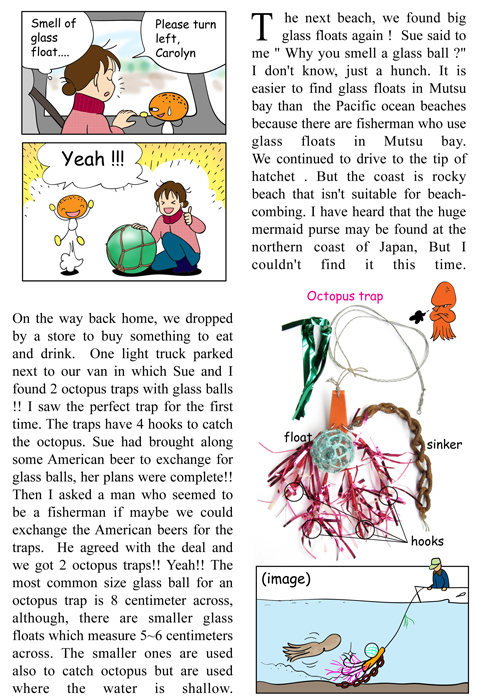 Smell of glass float....

Please turn left, Carolyn

Yeah !!!

The next beach, we found big glass floats again ! Sue said to me " Why you smell a glass ball ?" I don't know, just a hunch. It is easier to find glass floats in Mutsu bay than the Pacific ocean beaches because there are fisherman who use glass floats in Mutsu bay. We continued to drive to the tip of hatchet . But the coast is rocky beach that isn't suitable for beachcombing. I have heard that the huge mermaid purse may be found at the northern coast of Japan, But I couldn't find it this time.

On the way back home, we dropped by a store to buy something to eat and drink. One light truck parked next to our van in which Sue and I found 2 octopus traps with glass balls !! I saw the perfect trap for the first time. The traps have 4 hooks to catch the octopus. Sue had brought along some American beer to exchange for glass balls, her plans were complete!! Then I asked a man who seemed to be a fisherman if maybe we could exchange the American beers for the traps. He agreed with the deal and we got 2 octopus traps!! Yeah!! The most common size glass ball for an octopus trap is 8 centimeter across, although, there are smaller glass floats which measure 5~6 centimeters across. The smaller ones are used also to catch octopus but are used where the water is shallow.

Octopus trap

float

sinker

hooks

(image)